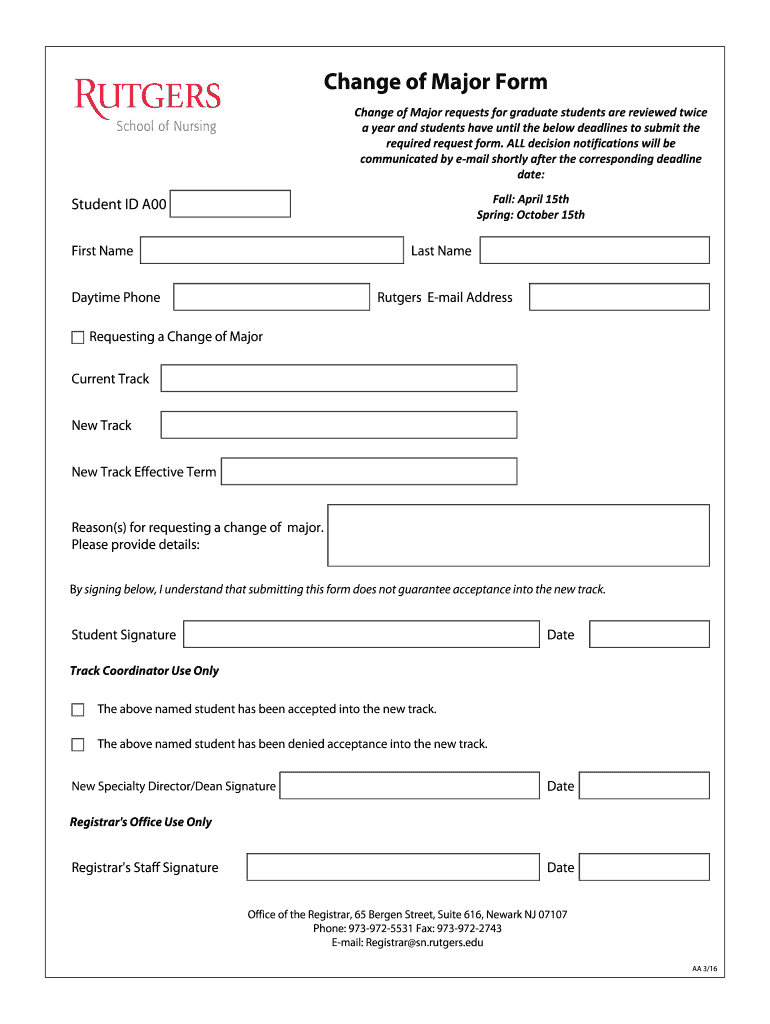 RUTGERS
School of Nursing

Change of Major Form

Change of Major requests for graduate students are reviewed twice a year and students have until the below deadlines to submit the required request form. ALL decision notifications will be communicated by e-mail shortly after the corresponding deadline date:

Fall: April 15th
Spring: October 15th

Student ID A00

First Name

Last Name

Daytime Phone

Rutgers E-mail Address

Requesting a Change of Major

Current Track

New Track

New Track Effective Term

Reason(s) for requesting a change of major. Please provide details:

By signing below, I understand that submitting this form does not guarantee acceptance into the new track.

Student Signature

Date

Track Coordinator Use Only

The above named student has been accepted into the new track.

The above named student has been denied acceptance into the new track.

New Specialty Director/Dean Signature

Date

Registrar's Office Use Only

Registrar's Staff Signature

Date

Office of the Registrar, 65 Bergen Street, Suite 616, Newark NJ 07107
Phone: 973-972-5531 Fax: 973-972-2743
E-mail: Registrar@sn.rutgers.edu

AA 3/16